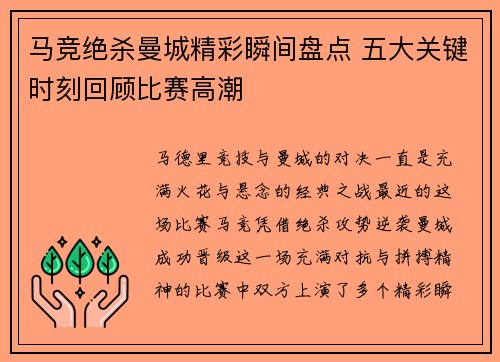 马竞绝杀曼城精彩瞬间盘点 五大关键时刻回顾比赛高潮

马德里竞技与曼城的对决一直是充满火花与悬念的经典之战最近的这场比赛马竞凭借绝杀攻势逆袭曼城成功晋级这一场充满对抗与拼搏精神的比赛中双方上演了多个精彩瞬